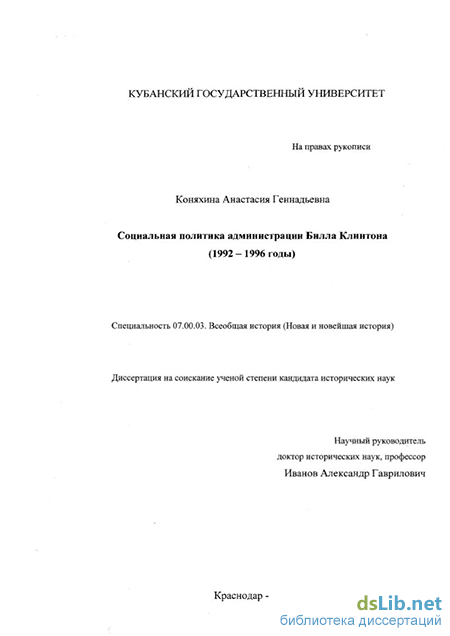 КУБАНСКИЙ ГОСУДАРСТВЕННЫЙ УНИВЕРСИТЕТ

На правах рукописи

Коняхина Анастасия Геннадьевна

Социальная политика администрации Билла Клинтона (1992 – 1996 годы)

Специальность 07.00.03. Всеобщая история (Новая и новейшая история)

Диссертация на соискание ученой степени кандидата исторических наук

Научный руководитель
доктор исторических наук, профессор
Иванов Александр Гаврилович

Краснодар -

dsLib.net
библиотека диссертаций